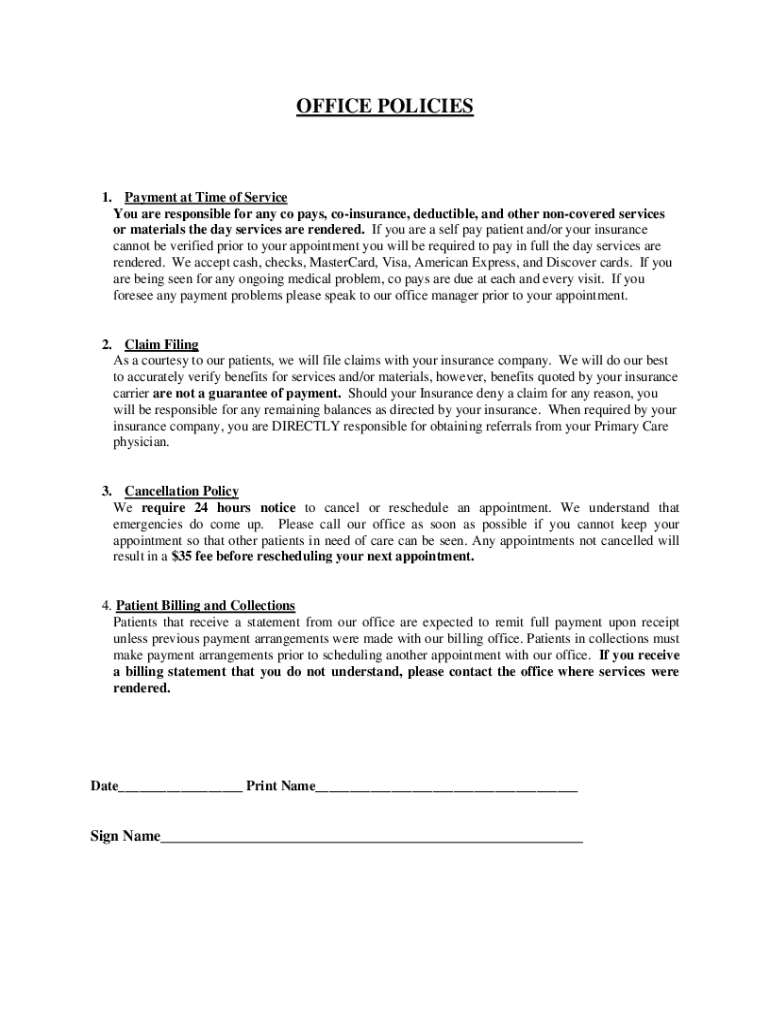 OFFICE POLICIES

1. Payment at Time of Service
You are responsible for any co pays, co-insurance, deductible, and other non-covered services or materials the day services are rendered. If you are a self pay patient and/or your insurance cannot be verified prior to your appointment you will be required to pay in full the day services are rendered. We accept cash, checks, MasterCard, Visa, American Express, and Discover cards. If you are being seen for any ongoing medical problem, co pays are due at each and every visit. If you foresee any payment problems please speak to our office manager prior to your appointment.

2. Claim Filing
As a courtesy to our patients, we will file claims with your insurance company. We will do our best to accurately verify benefits for services and/or materials, however, benefits quoted by your insurance carrier are not a guarantee of payment. Should your Insurance deny a claim for any reason, you will be responsible for any remaining balances as directed by your insurance. When required by your insurance company, you are DIRECTLY responsible for obtaining referrals from your Primary Care physician.

3. Cancellation Policy
We require 24 hours notice to cancel or reschedule an appointment. We understand that emergencies do come up. Please call our office as soon as possible if you cannot keep your appointment so that other patients in need of care can be seen. Any appointments not cancelled will result in a $35 fee before rescheduling your next appointment.

4. Patient Billing and Collections
Patients that receive a statement from our office are expected to remit full payment upon receipt unless previous payment arrangements were made with our billing office. Patients in collections must make payment arrangements prior to scheduling another appointment with our office. If you receive a billing statement that you do not understand, please contact the office where services were rendered.

Date_________________ Print Name____________________________________

Sign Name__________________________________________________________